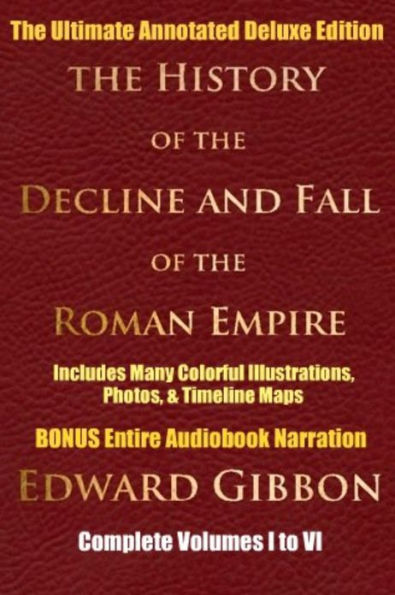 The Ultimate Annotated Deluxe Edition

THE HISTORY

OF THE

DECLINE AND FALL

OF THE

ROMAN EMPIRE

Includes Many Colorful Illustrations, Photos, & Timeline Maps

BONUS Entire Audiobook Narration

EDWARD GIBBON

Complete Volumes I to VI